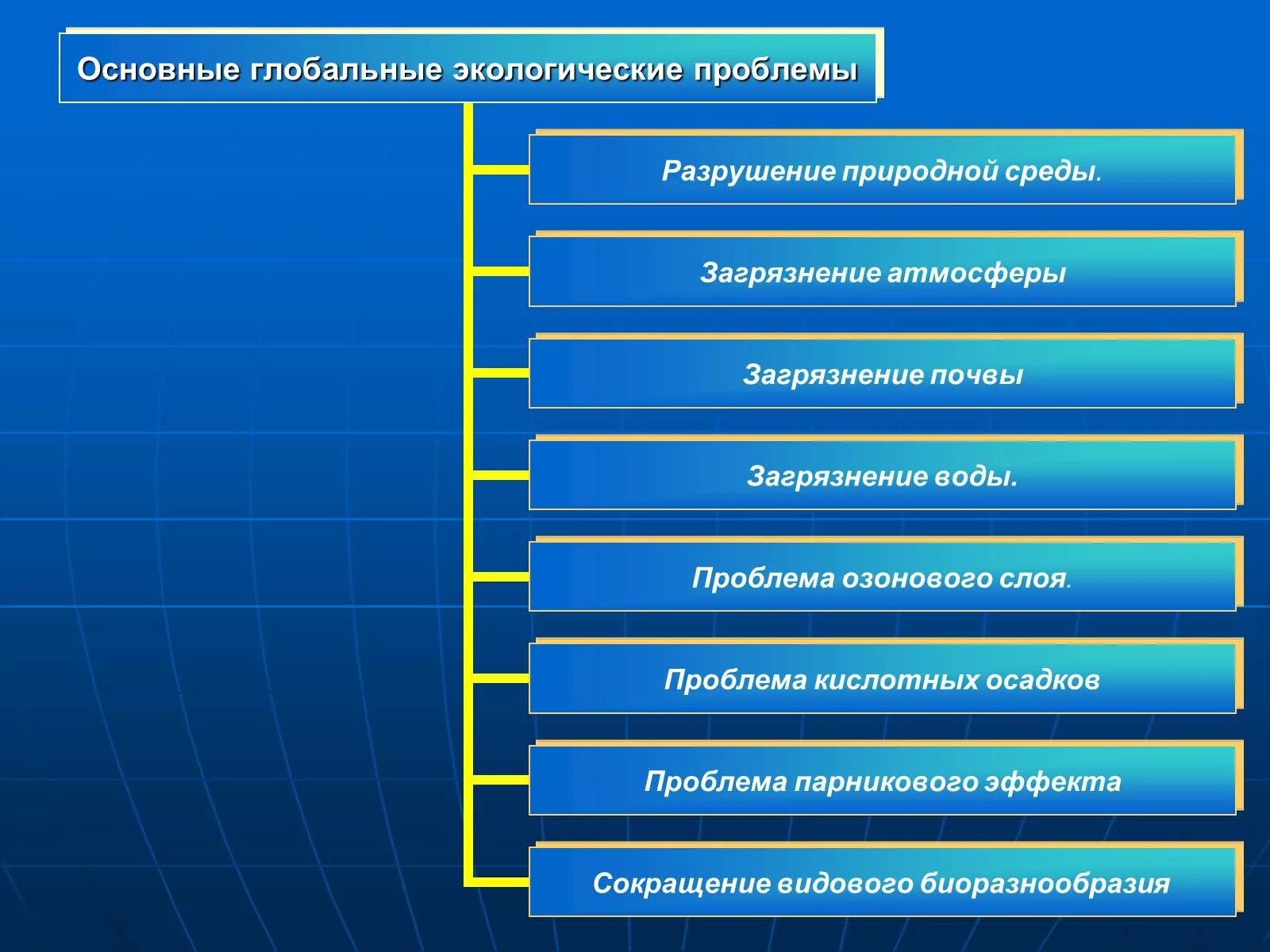 Основные глобальные экологические проблемы

Разрушение природной среды.

Загрязнение атмосферы

Загрязнение почвы

Загрязнение воды.

Проблема озонового слоя.

Проблема кислотных осадков

Проблема парникового эффекта

Сокращение видового биоразнообразия